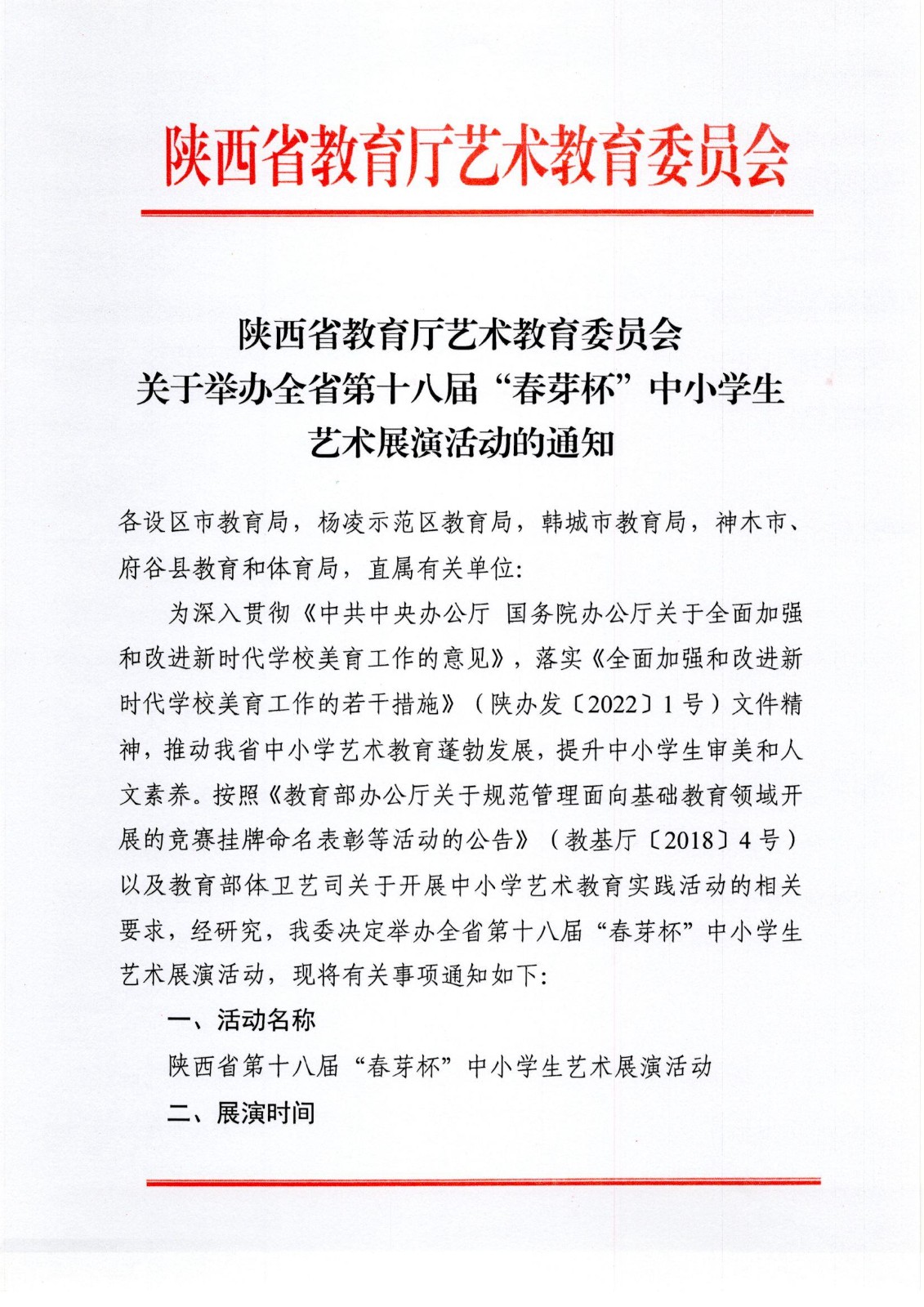 陕西省教育厅艺术教育委员会

陕西省教育厅艺术教育委员会
关于举办全省第十八届“春芽杯”中小学生
艺术展演活动的通知

各设区市教育局，杨凌示范区教育局，韩城市教育局，神木市、府谷县教育和体育局，直属有关单位：

为深入贯彻《中共中央办公厅 国务院办公厅关于全面加强和改进新时代学校美育工作的意见》，落实《全面加强和改进新时代学校美育工作的若干措施》（陕办发〔2022〕1号）文件精神，推动我省中小学艺术教育蓬勃发展，提升中小学生审美和人文素养。按照《教育部办公厅关于规范管理面向基础教育领域开展的竞赛挂牌命名表彰等活动的公告》（教基厅〔2018〕4号）以及教育部体卫艺司关于开展中小学艺术教育实践活动的相关要求，经研究，我委决定举办全省第十八届“春芽杯”中小学生艺术展演活动，现将有关事项通知如下：

一、活动名称

陕西省第十八届“春芽杯”中小学生艺术展演活动

二、展演时间